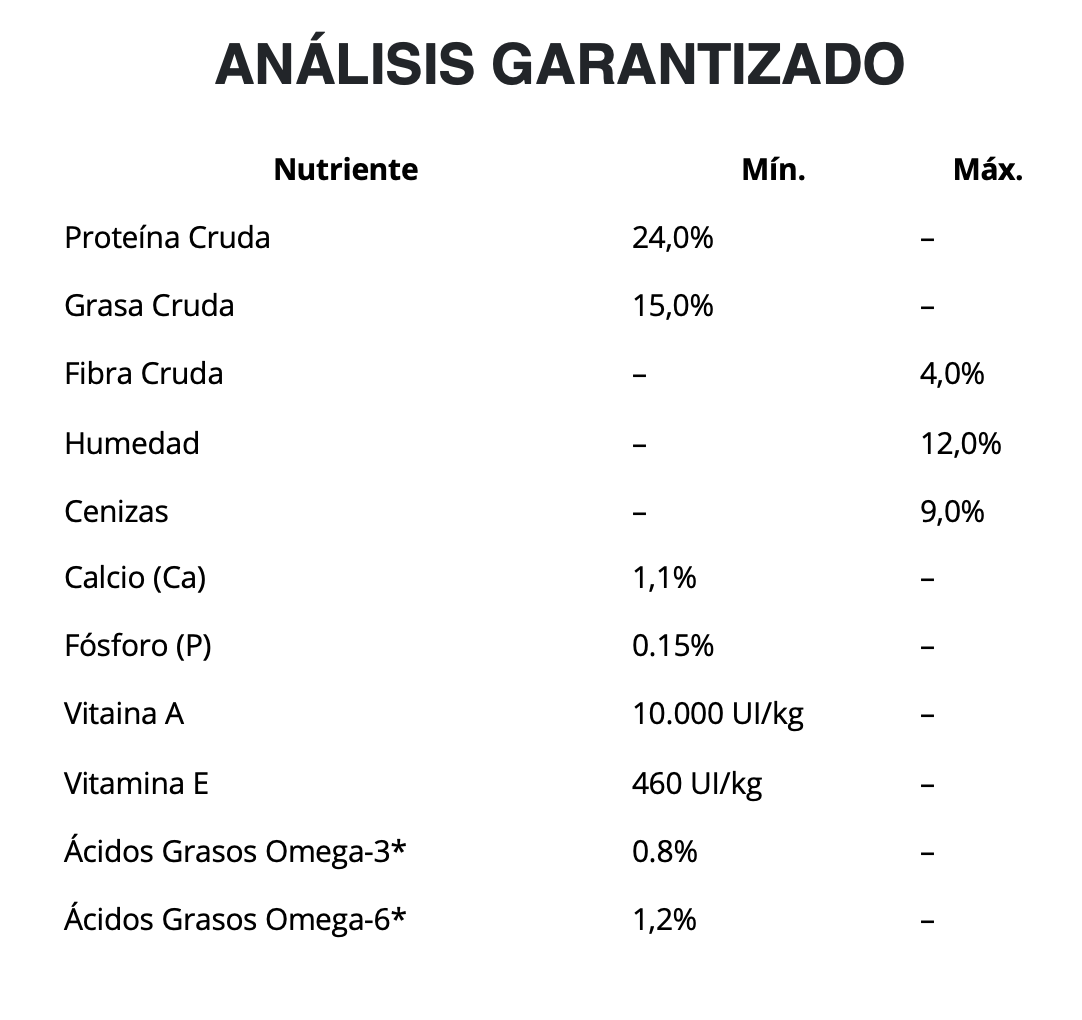 ANÁLISIS GARANTIZADO

| Nutriente | Mín. | Máx. |
|---|---|---|
| Proteína Cruda | 24,0% | – |
| Grasa Cruda | 15,0% | – |
| Fibra Cruda | – | 4,0% |
| Humedad | – | 12,0% |
| Cenizas | – | 9,0% |
| Calcio (Ca) | 1,1% | – |
| Fósforo (P) | 0.15% | – |
| Vitaina A | 10.000 UI/kg | – |
| Vitamina E | 460 UI/kg | – |
| Ácidos Grasos Omega-3* | 0.8% | – |
| Ácidos Grasos Omega-6* | 1,2% | – |